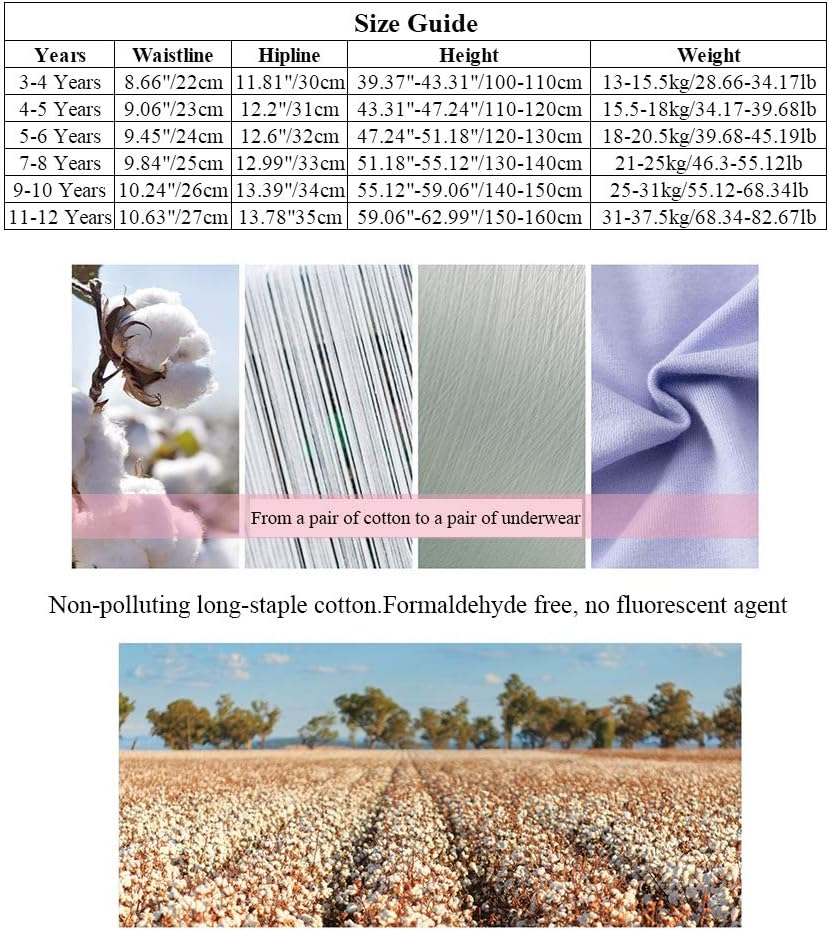 Size Guide

| Years | Waistline | Hipline | Height | Weight |
|---|---|---|---|---|
| 3-4 Years | 8.66"/22cm | 11.81"/30cm | 39.37"-43.31"/100-110cm | 13-15.5kg/28.66-34.17lb |
| 4-5 Years | 9.06"/23cm | 12.2"/31cm | 43.31"-47.24"/110-120cm | 15.5-18kg/34.17-39.68lb |
| 5-6 Years | 9.45"/24cm | 12.6"/32cm | 47.24"-51.18"/120-130cm | 18-20.5kg/39.68-45.19lb |
| 7-8 Years | 9.84"/25cm | 12.99"/33cm | 51.18"-55.12"/130-140cm | 21-25kg/46.3-55.12lb |
| 9-10 Years | 10.24"/26cm | 13.39"/34cm | 55.12"-59.06"/140-150cm | 25-31kg/55.12-68.34lb |
| 11-12 Years | 10.63"/27cm | 13.78"35cm | 59.06"-62.99"/150-160cm | 31-37.5kg/68.34-82.67lb |

From a pair of cotton to a pair of underwear

Non-polluting long-staple cotton.Formaldehyde free, no fluorescent agent